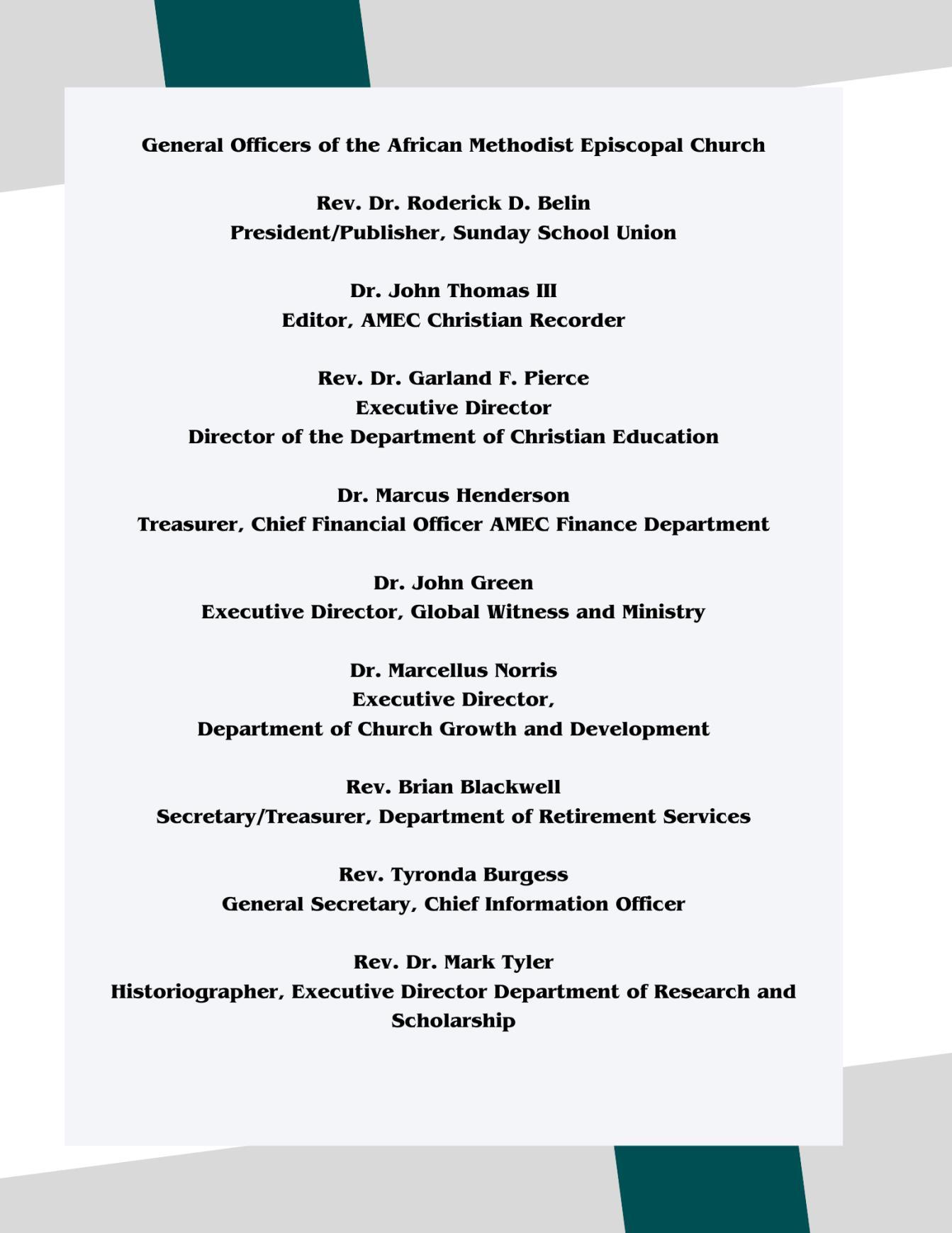 General Officers of the African Methodist Episcopal Church

Rev. Dr. Roderick D. Belin
President/Publisher, Sunday School Union

Dr. John Thomas III
Editor, AMEC Christian Recorder

Rev. Dr. Garland F. Pierce
Executive Director
Director of the Department of Christian Education

Dr. Marcus Henderson
Treasurer, Chief Financial Officer AMEC Finance Department

Dr. John Green
Executive Director, Global Witness and Ministry

Dr. Marcellus Norris
Executive Director,
Department of Church Growth and Development

Rev. Brian Blackwell
Secretary/Treasurer, Department of Retirement Services

Rev. Tyronda Burgess
General Secretary, Chief Information Officer

Rev. Dr. Mark Tyler
Historiographer, Executive Director Department of Research and Scholarship